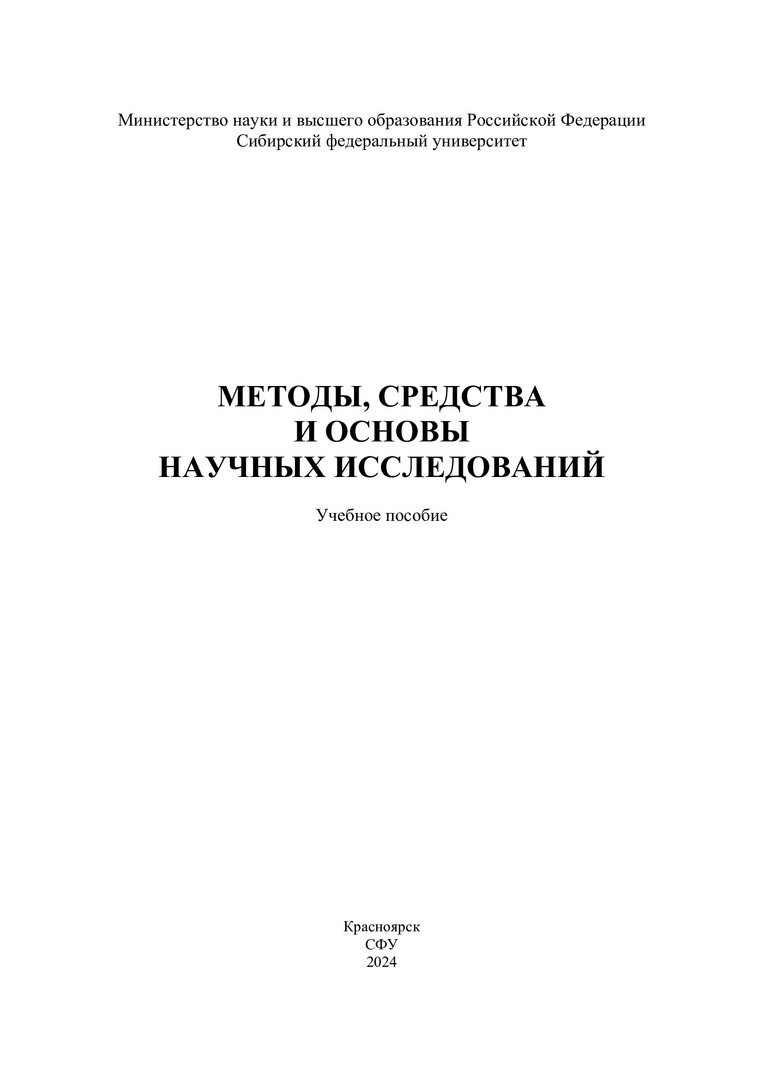 Министерство науки и высшего образования Российской Федерации
Сибирский федеральный университет

МЕТОДЫ, СРЕДСТВА
И ОСНОВЫ
НАУЧНЫХ ИССЛЕДОВАНИЙ

Учебное пособие

Красноярск
СФУ
2024